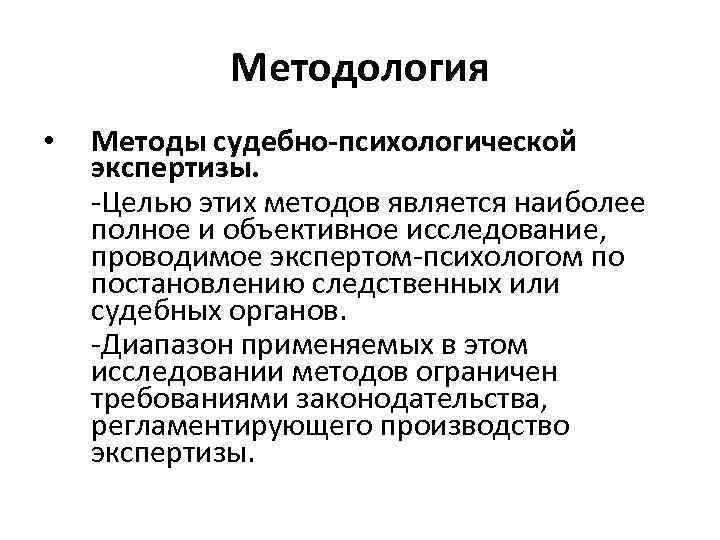 Методология

• Методы судебно-психологической экспертизы.

-Целью этих методов является наиболее полное и объективное исследование, проводимое экспертом-психологом по постановлению следственных или судебных органов.

-Диапазон применяемых в этом исследовании методов ограничен требованиями законодательства, регламентирующего производство экспертизы.